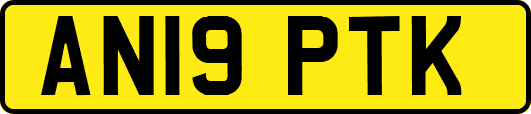 AN19 PTK